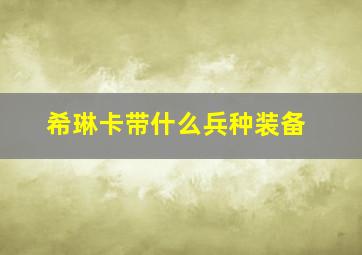 希琳卡带什么兵种装备